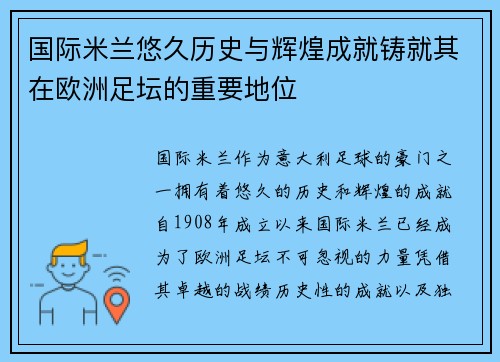 国际米兰悠久历史与辉煌成就铸就其在欧洲足坛的重要地位

国际米兰作为意大利足球的豪门之一拥有着悠久的历史和辉煌的成就自1908年成立以来国际米兰已经成为了欧洲足坛不可忽视的力量凭借其卓越的战绩历史性的成就以及独